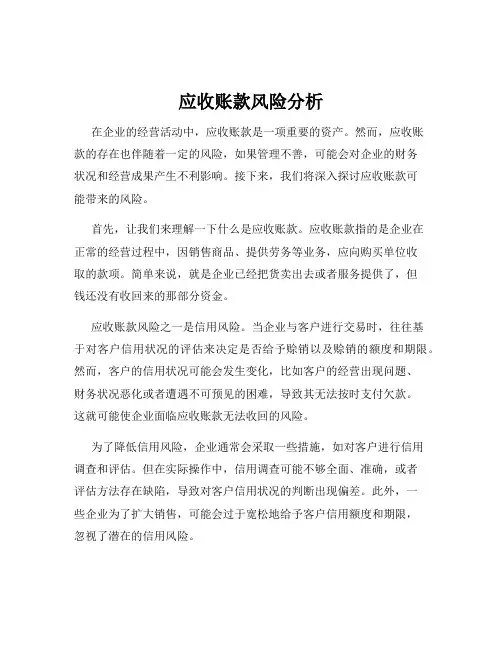 应收账款风险分析

在企业的经营活动中，应收账款是一项重要的资产。然而，应收账款的存在也伴随着一定的风险，如果管理不善，可能会对企业的财务状况和经营成果产生不利影响。接下来，我们将深入探讨应收账款可能带来的风险。

首先，让我们来理解一下什么是应收账款。应收账款指的是企业在正常的经营过程中，因销售商品、提供劳务等业务，应向购买单位收取的款项。简单来说，就是企业已经把货卖出去或者服务提供了，但钱还没有收回来的那部分资金。

应收账款风险之一是信用风险。当企业与客户进行交易时，往往基于对客户信用状况的评估来决定是否给予赊销以及赊销的额度和期限。然而，客户的信用状况可能会发生变化，比如客户的经营出现问题、财务状况恶化或者遭遇不可预见的困难，导致其无法按时支付欠款。这就可能使企业面临应收账款无法收回的风险。

为了降低信用风险，企业通常会采取一些措施，如对客户进行信用调查和评估。但在实际操作中，信用调查可能不够全面、准确，或者评估方法存在缺陷，导致对客户信用状况的判断出现偏差。此外，一些企业为了扩大销售，可能会过于宽松地给予客户信用额度和期限，忽视了潜在的信用风险。